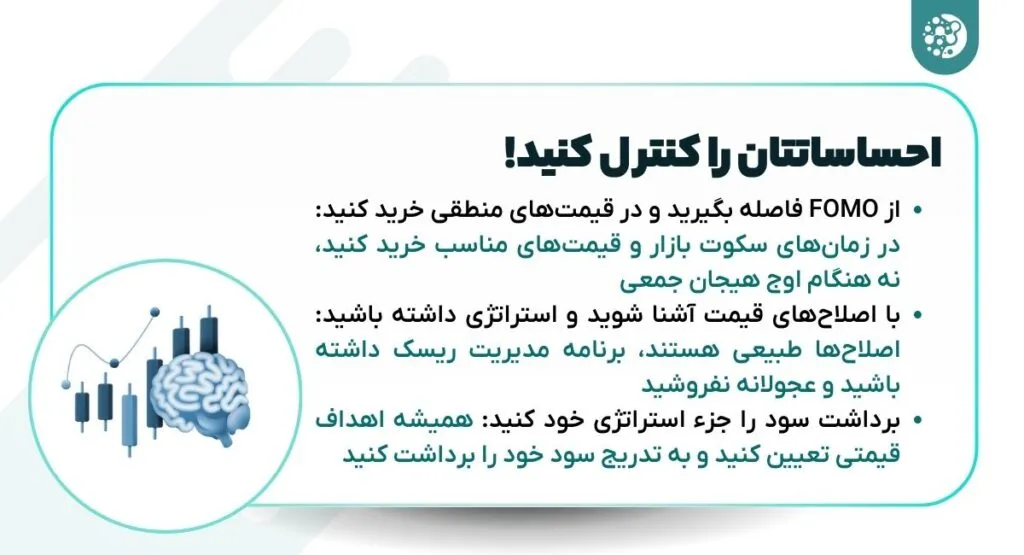 احساساتتان را کنترل کنید!

• از FOMO فاصله بگیرید و در قیمت‌های منطقی خرید کنید: در زمان‌های سکوت بازار و قیمت‌های مناسب خرید کنید، نه هنگام اوج هیجان جمعی

• با اصلاح‌های قیمت آشنا شوید و استراتژی داشته باشید: اصلاح‌ها طبیعی هستند، برنامه مدیریت ریسک داشته باشید و عجولانه نفروشید

• برداشت سود را جزء استراتژی خود کنید: همیشه اهداف قیمتی تعیین کنید و به تدریج سود خود را برداشت کنید